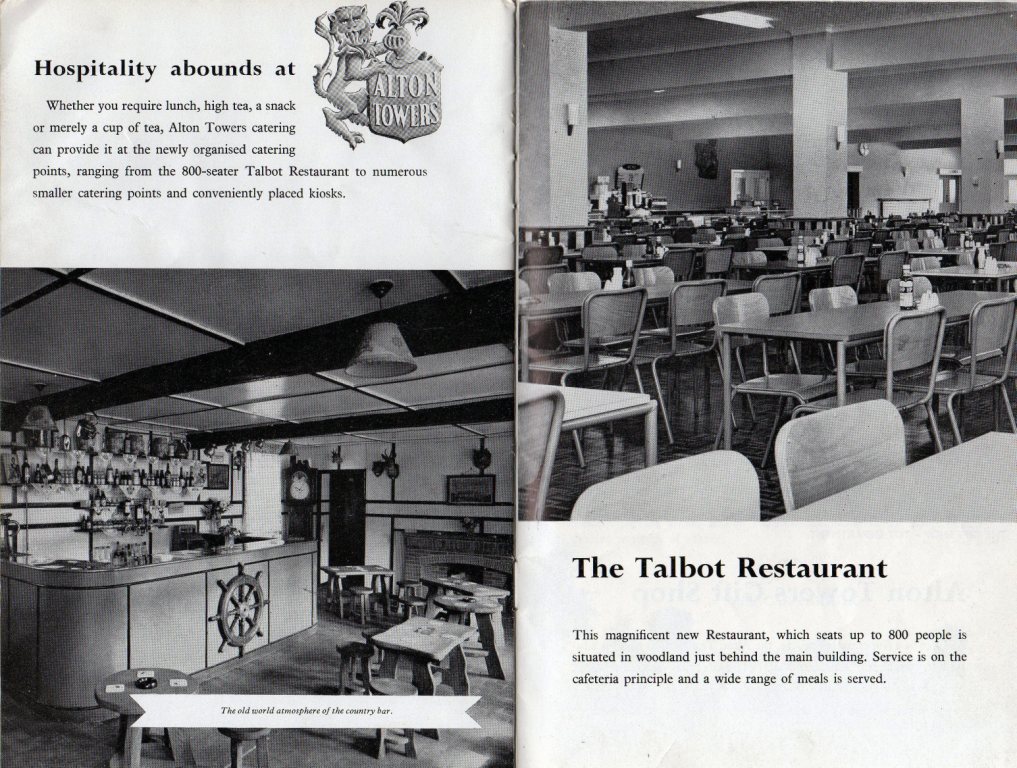 Hospitality abounds at

ALTON TOWERS

Whether you require lunch, high tea, a snack or merely a cup of tea, Alton Towers catering can provide it at the newly organised catering points, ranging from the 800-seater Talbot Restaurant to numerous smaller catering points and conveniently placed kiosks.

The old world atmosphere of the country bar.

The Talbot Restaurant

This magnificent new Restaurant, which seats up to 800 people is situated in woodland just behind the main building. Service is on the cafeteria principle and a wide range of meals is served.